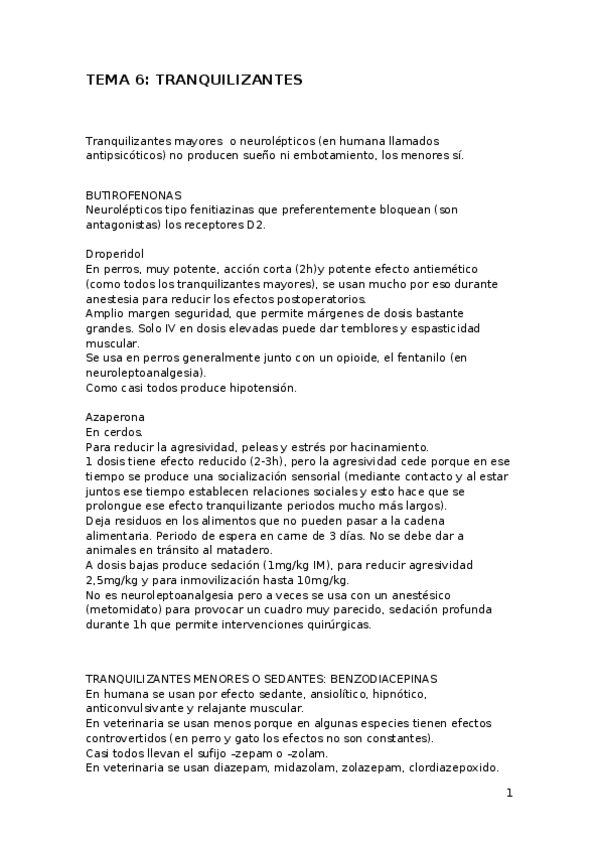 TEMA 6: TRANQUILIZANTES

Tranquilizantes mayores o neurolépticos (en humana llamados antipsicóticos) no producen sueño ni embotamiento, los menores sí.

BUTIROFENONAS
Neurolépticos tipo fenitiazinas que preferentemente bloquean (son antagonistas) los receptores D2.

Droperidol
En perros, muy potente, acción corta (2h)y potente efecto antiemético (como todos los tranquilizantes mayores), se usan mucho por eso durante anestesia para reducir los efectos postoperatorios.
Amplio margen seguridad, que permite márgenes de dosis bastante grandes. Solo IV en dosis elevadas puede dar temblores y espasticidad muscular.
Se usa en perros generalmente junto con un opioide, el fentanilo (en neuroleptoanalgesia).
Como casi todos produce hipotensión.

Azaperona
En cerdos.
Para reducir la agresividad, peleas y estrés por hacinamiento.
1 dosis tiene efecto reducido (2-3h), pero la agresividad cede porque en ese tiempo se produce una socialización sensorial (mediante contacto y al estar juntos ese tiempo establecen relaciones sociales y esto hace que se prolongue ese efecto tranquilizante periodos mucho más largos).
Deja residuos en los alimentos que no pueden pasar a la cadena alimentaria. Periodo de espera en carne de 3 días. No se debe dar a animales en tránsito al matadero.
A dosis bajas produce sedación (1mg/kg IM), para reducir agresividad 2,5mg/kg y para inmovilización hasta 10mg/kg.
No es neuroleptoanalgesia pero a veces se usa con un anestésico (metomidato) para provocar un cuadro muy parecido, sedación profunda durante 1h que permite intervenciones quirúrgicas.

TRANQUILIZANTES MENORES O SEDANTES: BENZODIACEPINAS
En humana se usan por efecto sedante, ansiolítico, hipnótico, anticonvulsivante y relajante muscular.
En veterinaria se usan menos porque en algunas especies tienen efectos controvertidos (en perro y gato los efectos no son constantes).
Casi todos llevan el sufijo –zepam o –zolam.
En veterinaria se usan diazepam, midazolam, zolazepam, clordiazepoxido.

1